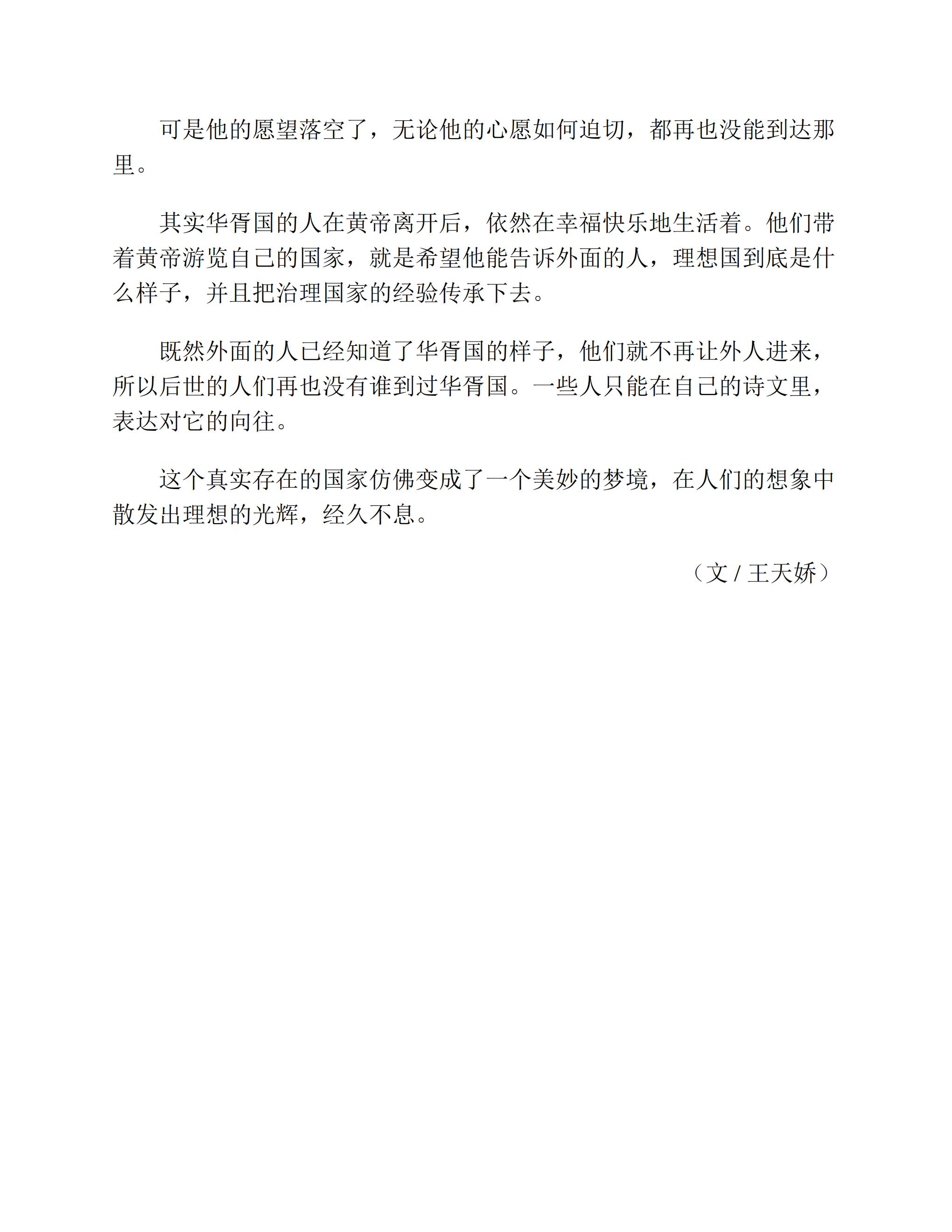 可是他的愿望落空了，无论他的心愿如何迫切，都再也没能到达那里。

其实华胥国的人在黄帝离开后，依然在幸福快乐地生活着。他们带着黄帝游览自己的国家，就是希望他能告诉外面的人，理想国到底是什么样子，并且把治理国家的经验传承下去。

既然外面的人已经知道了华胥国的样子，他们就不再让外人进来，所以后世的人们再也没有谁到过华胥国。一些人只能在自己的诗文里，表达对它的向往。

这个真实存在的国家仿佛变成了一个美妙的梦境，在人们的想象中散发出理想的光辉，经久不息。

（文 / 王天娇）